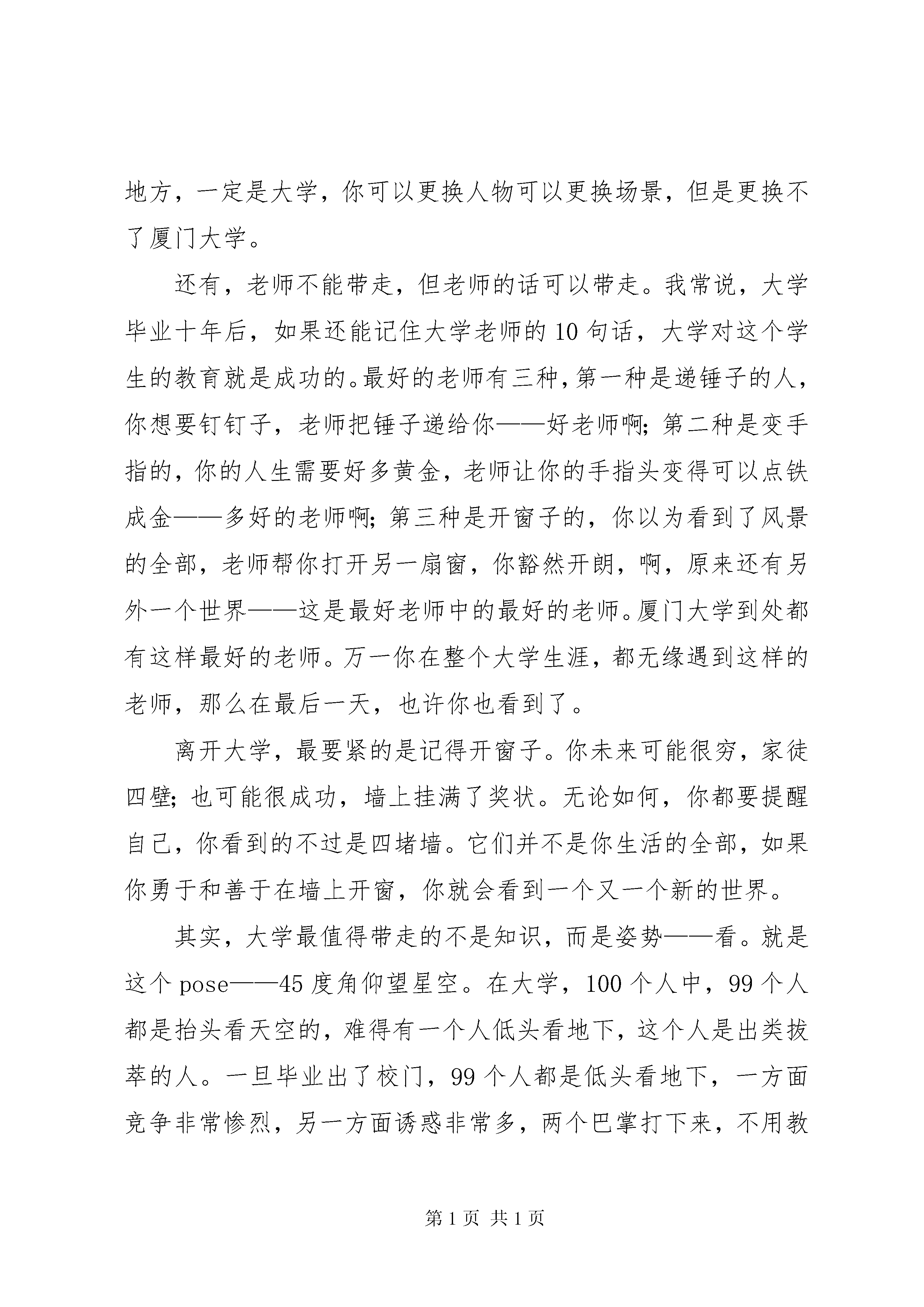 地方，一定是大学，你可以更换人物可以更换场景，但是更换不了厦门大学。

还有，老师不能带走，但老师的话可以带走。我常说，大学毕业十年后，如果还能记住大学老师的10句话，大学对这个学生的教育就是成功的。最好的老师有三种，第一种是递锤子的人，你想要钉钉子，老师把锤子递给你——好老师啊；第二种是变手指的，你的人生需要好多黄金，老师让你的手指头变得可以点铁成金——多好的老师啊；第三种是开窗子的，你以为看到了风景的全部，老师帮你打开另一扇窗，你豁然开朗，啊，原来还有另外一个世界——这是最好老师中的最好的老师。厦门大学到处都有这样最好的老师。万一你在整个大学生涯，都无缘遇到这样的老师，那么在最后一天，也许你也看到了。

离开大学，最要紧的是记得开窗子。你未来可能很穷，家徒四壁；也可能很成功，墙上挂满了奖状。无论如何，你都要提醒自己，你看到的不过是四堵墙。它们并不是你生活的全部，如果你勇于和善于在墙上开窗，你就会看到一个又一个新的世界。

其实，大学最值得带走的不是知识，而是姿势——看。就是这个pose——45度角仰望星空。在大学，100个人中，99个人都是抬头看天空的，难得有一个人低头看地下，这个人是出类拔萃的人。一旦毕业出了校门，99个人都是低头看地下，一方面竞争非常惨烈，另一方面诱惑非常多，两个巴掌打下来，不用教

第1页 共1页